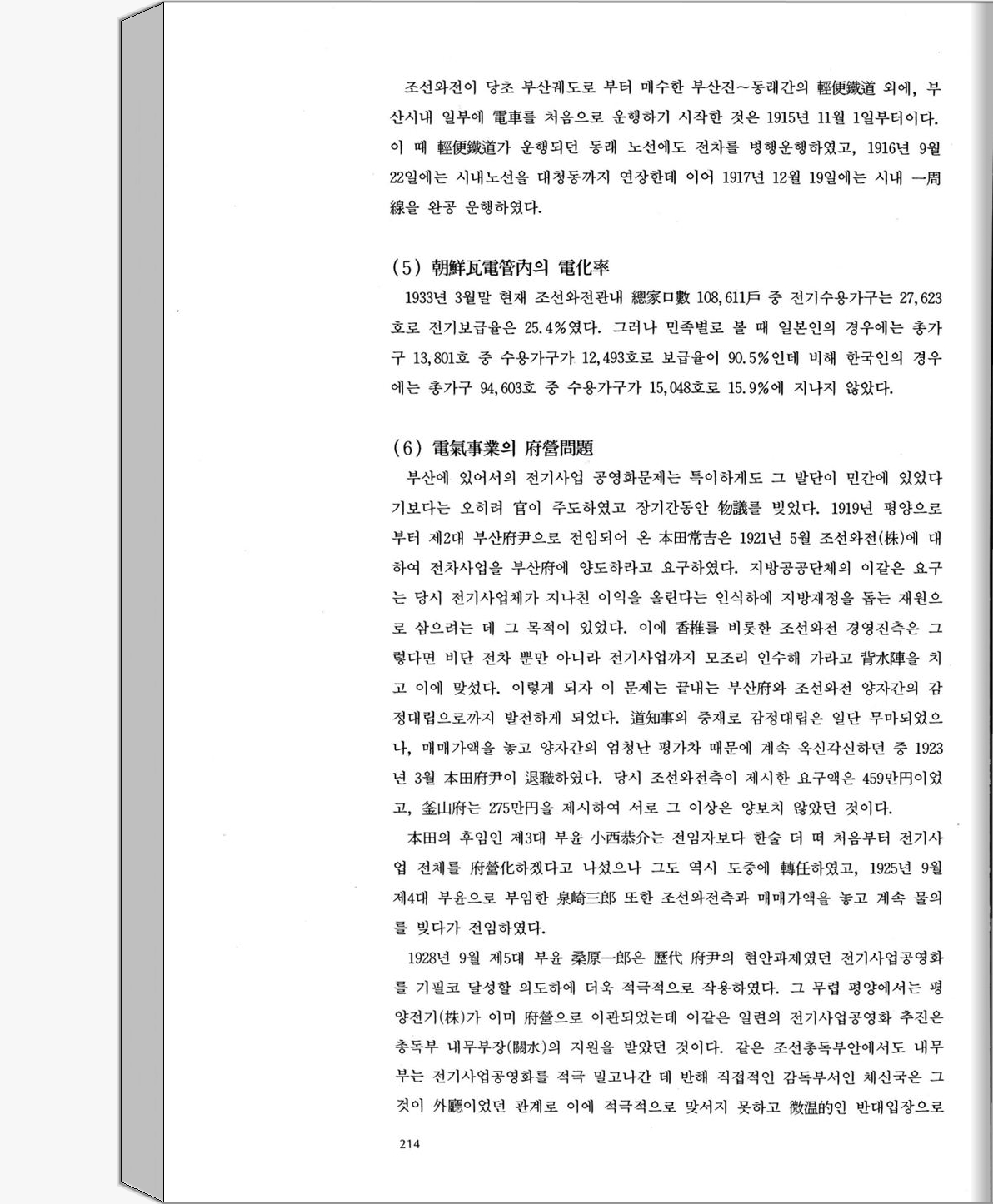 조선와전이 당초 부산궤도로 부터 매수한 부산진~동래간의 輕便鐵道 외에, 부산시내 일부에 電車를 처음으로 운행하기 시작한 것은 1915년 11월 1일부터이다. 이 때 輕便鐵道가 운행되던 동래 노선에도 전차를 병행운행하였고, 1916년 9월 22일에는 시내노선을 대청동까지 연장한데 이어 1917년 12월 19일에는 시내 一周線을 완공 운행하였다.

(5) 朝鮮瓦電管內의 電化率
1933년 3월말 현재 조선와전관내 總家口數 108,611戶 중 전기수용가구는 27,623호로 전기보급율은 25.4%였다. 그러나 민족별로 볼 때 일본인의 경우에는 총가구 13,801호 중 수용가구가 12,493호로 보급율이 90.5%인데 비해 한국인의 경우에는 총가구 94,603호 중 수용가구가 15,048호로 15.9%에 지나지 않았다.

(6) 電氣事業의 府營問題
부산에 있어서의 전기사업 공영화문제는 특이하게도 그 발단이 민간에 있었다기보다는 오히려 官이 주도하였고 장기간동안 物議를 빚었다. 1919년 평양으로부터 제2대 부산府尹으로 전임되어 온 本田常吉은 1921년 5월 조선와전(株)에 대하여 전차사업을 부산府에 양도하라고 요구하였다. 지방공공단체의 이같은 요구는 당시 전기사업체가 지나친 이익을 올린다는 인식하에 지방재정을 돕는 재원으로 삼으려는 데 그 목적이 있었다. 이에 香椎를 비롯한 조선와전 경영진측은 그렇다면 비단 전차 뿐만 아니라 전기사업까지 모조리 인수해 가라고 背水陣을 치고 이에 맞섰다. 이렇게 되자 이 문제는 끝내는 부산府와 조선와전 양자간의 감정대립으로까지 발전하게 되었다. 道知事의 중재로 감정대립은 일단 무마되었으나, 매매가액을 놓고 양자간의 엄청난 평가차 때문에 계속 옥신각신하던 중 1923년 3월 本田府尹이 退職하였다. 당시 조선와전측이 제시한 요구액은 459만円이었고, 釜山府는 275만円을 제시하여 서로 그 이상은 양보치 않았던 것이다.
本田의 후임인 제3대 부윤 小西恭介는 전임자보다 한술 더 떠 처음부터 전기사업 전체를 府營化하겠다고 나섰으나 그도 역시 도중에 轉任하였고, 1925년 9월 제4대 부윤으로 부임한 泉崎三郎 또한 조선와전측과 매매가액을 놓고 계속 물의를 빚다가 전임하였다.
1928년 9월 제5대 부윤 桑原一郎은 歷代 府尹의 현안과제였던 전기사업공영화를 기필코 달성할 의도하에 더욱 적극적으로 작용하였다. 그 무렵 평양에서는 평양전기(株)가 이미 府營으로 이관되었는데 이같은 일련의 전기사업공영화 추진은 총독부 내무부장(關水)의 지원을 받았던 것이다. 같은 조선총독부안에서도 내무부는 전기사업공영화를 적극 밀고나간 데 반해 직접적인 감독부서인 체신국은 그것이 外廳이었던 관계로 이에 적극적으로 맞서지 못하고 微温的인 반대입장으로

214